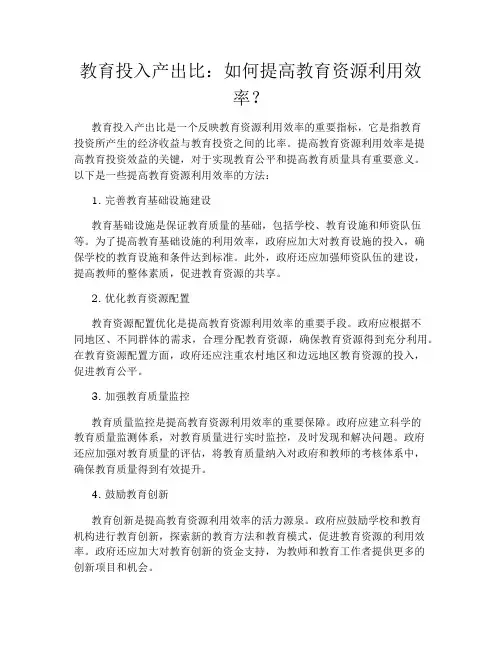 教育投入产出比：如何提高教育资源利用效率？

教育投入产出比是一个反映教育资源利用效率的重要指标，它是指教育投资所产生的经济收益与教育投资之间的比率。提高教育资源利用效率是提高教育投资效益的关键，对于实现教育公平和提高教育质量具有重要意义。以下是一些提高教育资源利用效率的方法：

1. 完善教育基础设施建设

教育基础设施是保证教育质量的基础，包括学校、教育设施和师资队伍等。为了提高教育基础设施的利用效率，政府应加大对教育设施的投入，确保学校的教育设施和条件达到标准。此外，政府还应加强师资队伍的建设，提高教师的整体素质，促进教育资源的共享。

2. 优化教育资源配置

教育资源配置优化是提高教育资源利用效率的重要手段。政府应根据不同地区、不同群体的需求，合理分配教育资源，确保教育资源得到充分利用。在教育资源配置方面，政府还应注重农村地区和边远地区教育资源的投入，促进教育公平。

3. 加强教育质量监控

教育质量监控是提高教育资源利用效率的重要保障。政府应建立科学的教育质量监测体系，对教育质量进行实时监控，及时发现和解决问题。政府还应加强对教育质量的评估，将教育质量纳入对政府和教师的考核体系中，确保教育质量得到有效提升。

4. 鼓励教育创新

教育创新是提高教育资源利用效率的活力源泉。政府应鼓励学校和教育机构进行教育创新，探索新的教育方法和教育模式，促进教育资源的利用效率。政府还应加大对教育创新的资金支持，为教师和教育工作者提供更多的创新项目和机会。